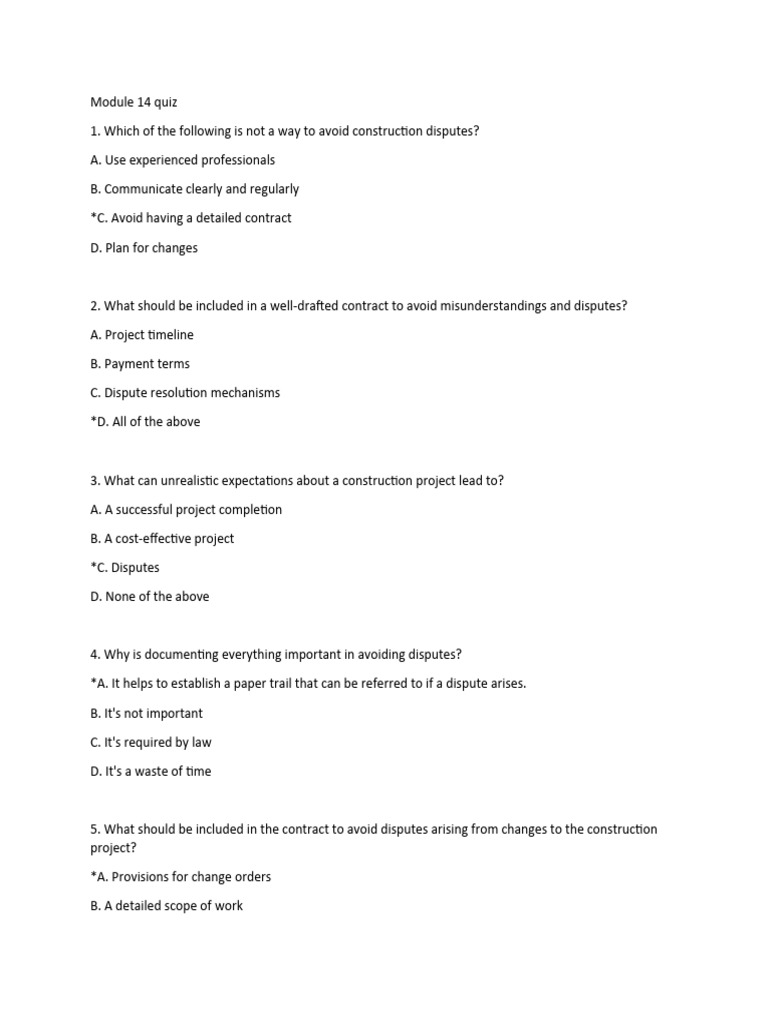 Module 14 quiz

1. Which of the following is not a way to avoid construction disputes?

A. Use experienced professionals

B. Communicate clearly and regularly

*C. Avoid having a detailed contract

D. Plan for changes

2. What should be included in a well-drafted contract to avoid misunderstandings and disputes?

A. Project timeline

B. Payment terms

C. Dispute resolution mechanisms

*D. All of the above

3. What can unrealistic expectations about a construction project lead to?

A. A successful project completion

B. A cost-effective project

*C. Disputes

D. None of the above

4. Why is documenting everything important in avoiding disputes?

*A. It helps to establish a paper trail that can be referred to if a dispute arises.

B. It's not important

C. It's required by law

D. It's a waste of time

5. What should be included in the contract to avoid disputes arising from changes to the construction project?

*A. Provisions for change orders

B. A detailed scope of work